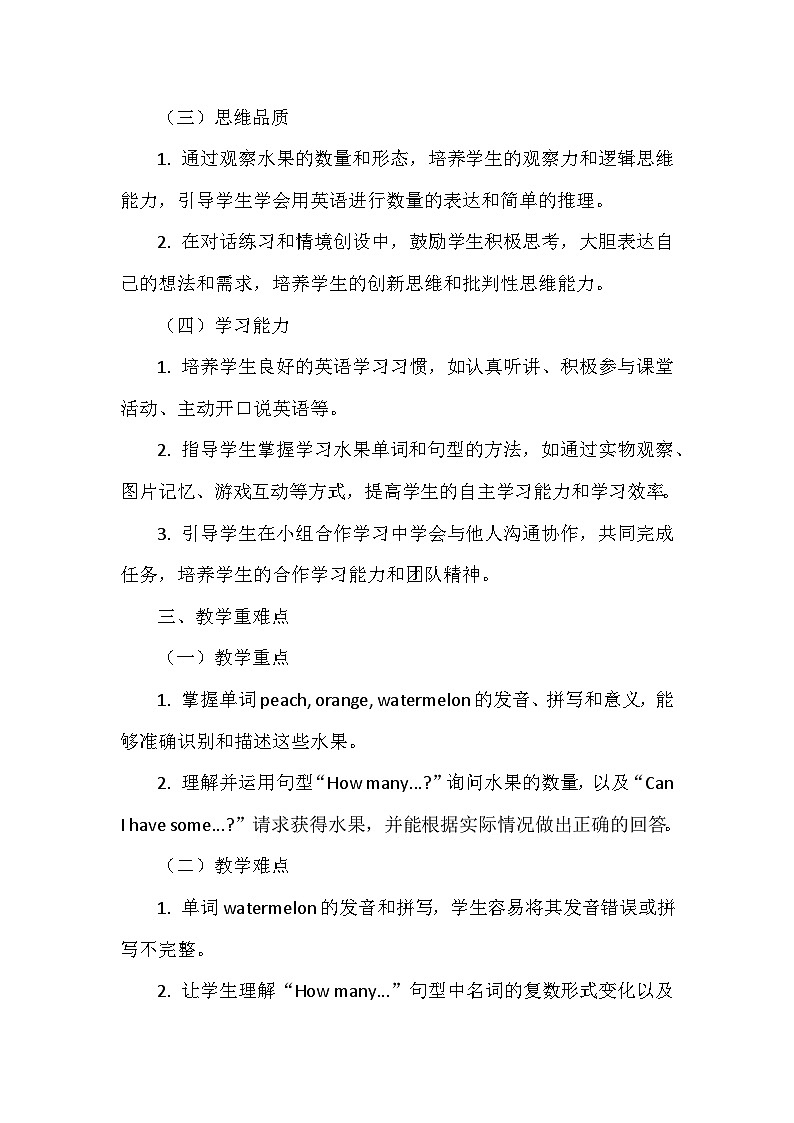 （三）思维品质

1. 通过观察水果的数量和形态，培养学生的观察力和逻辑思维能力，引导学生学会用英语进行数量的表达和简单的推理。

2. 在对话练习和情境创设中，鼓励学生积极思考，大胆表达自己的想法和需求，培养学生的创新思维和批判性思维能力。

（四）学习能力

1. 培养学生良好的英语学习习惯，如认真听讲、积极参与课堂活动、主动开口说英语等。

2. 指导学生掌握学习水果单词和句型的方法，如通过实物观察、图片记忆、游戏互动等方式，提高学生的自主学习能力和学习效率。

3. 引导学生在小组合作学习中学会与他人沟通协作，共同完成任务，培养学生的合作学习能力和团队精神。

三、教学重难点

（一）教学重点

1. 掌握单词 peach, orange, watermelon 的发音、拼写和意义，能够准确识别和描述这些水果。

2. 理解并运用句型“How many...?”询问水果的数量，以及“Can I have some...?”请求获得水果，并能根据实际情况做出正确的回答。

（二）教学难点

1. 单词 watermelon 的发音和拼写，学生容易将其发音错误或拼写不完整。

2. 让学生理解“How many...”句型中名词的复数形式变化以及